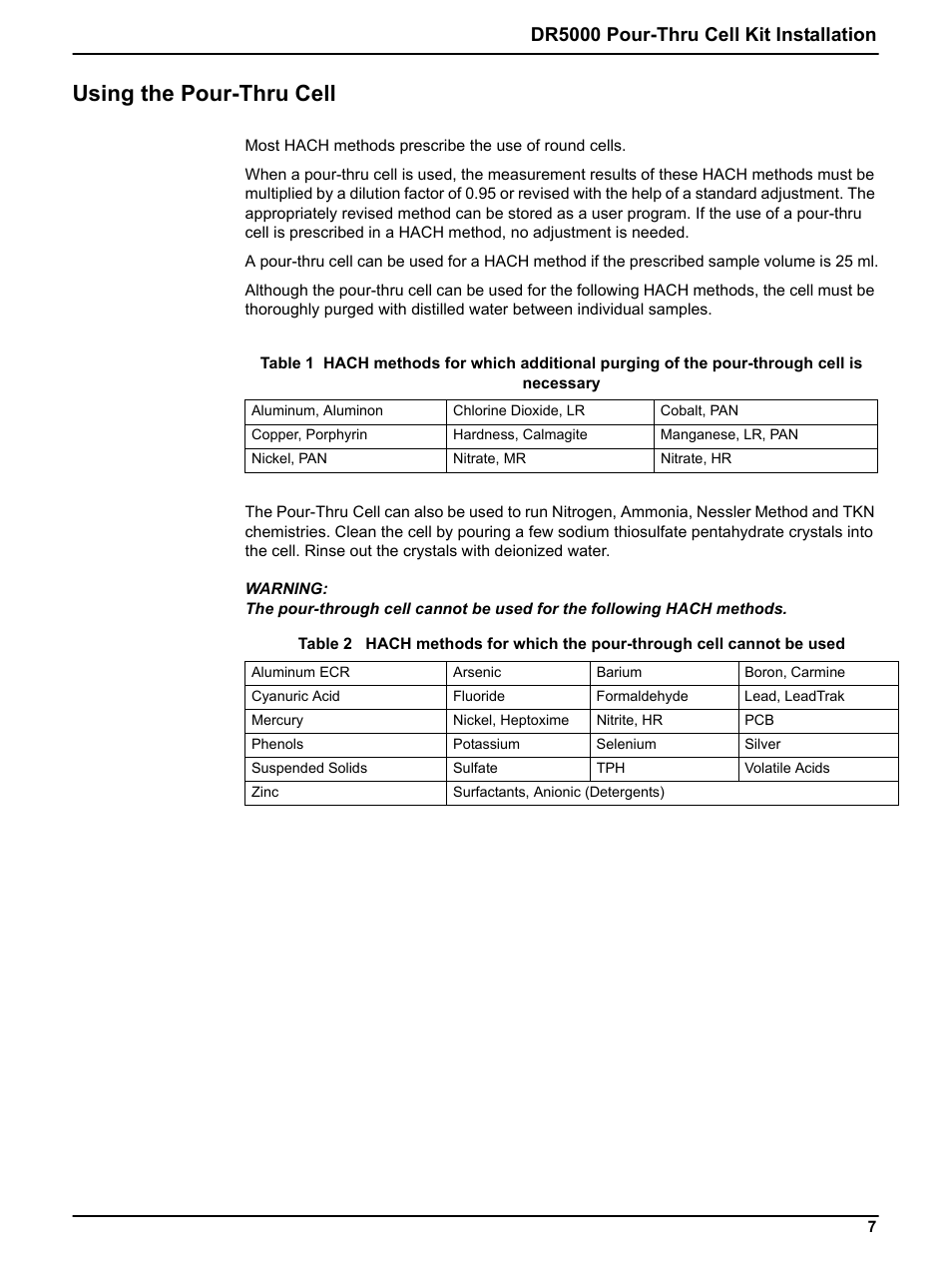 DR5000 Pour-Thru Cell Kit Installation

Using the Pour-Thru Cell

Most HACH methods prescribe the use of round cells.

When a pour-thru cell is used, the measurement results of these HACH methods must be multiplied by a dilution factor of 0.95 or revised with the help of a standard adjustment. The appropriately revised method can be stored as a user program. If the use of a pour-thru cell is prescribed in a HACH method, no adjustment is needed.

A pour-thru cell can be used for a HACH method if the prescribed sample volume is 25 ml.

Although the pour-thru cell can be used for the following HACH methods, the cell must be thoroughly purged with distilled water between individual samples.

Table 1 HACH methods for which additional purging of the pour-through cell is necessary

| Aluminum, Aluminon | Chlorine Dioxide, LR | Cobalt, PAN |
|---|---|---|
| Copper, Porphyrin | Hardness, Calmagite | Manganese, LR, PAN |
| Nickel, PAN | Nitrate, MR | Nitrate, HR |

The Pour-Thru Cell can also be used to run Nitrogen, Ammonia, Nessler Method and TKN chemistries. Clean the cell by pouring a few sodium thiosulfate pentahydrate crystals into the cell. Rinse out the crystals with deionized water.

WARNING:
The pour-through cell cannot be used for the following HACH methods.

Table 2 HACH methods for which the pour-through cell cannot be used

| Aluminum ECR | Arsenic | Barium | Boron, Carmine |
|---|---|---|---|
| Cyanuric Acid | Fluoride | Formaldehyde | Lead, LeadTrak |
| Mercury | Nickel, Heptoxime | Nitrite, HR | PCB |
| Phenols | Potassium | Selenium | Silver |
| Suspended Solids | Sulfate | TPH | Volatile Acids |
| Zinc | Surfactants, Anionic (Detergents) | | |

7